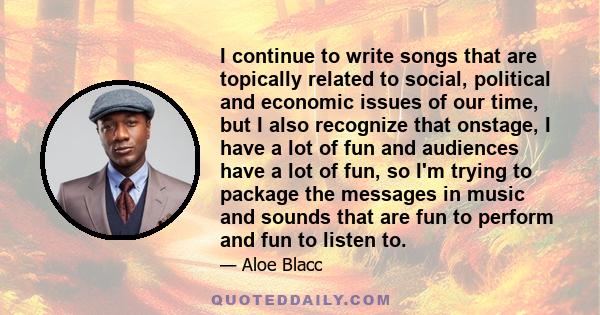 I continue to write songs that are topically related to social, political and economic issues of our time, but I also recognize that onstage, I have a lot of fun and audiences have a lot of fun, so I'm trying to package the messages in music and sounds that are fun to perform and fun to listen to.

— Aloe Blacc

QUOTEDDAILY.COM